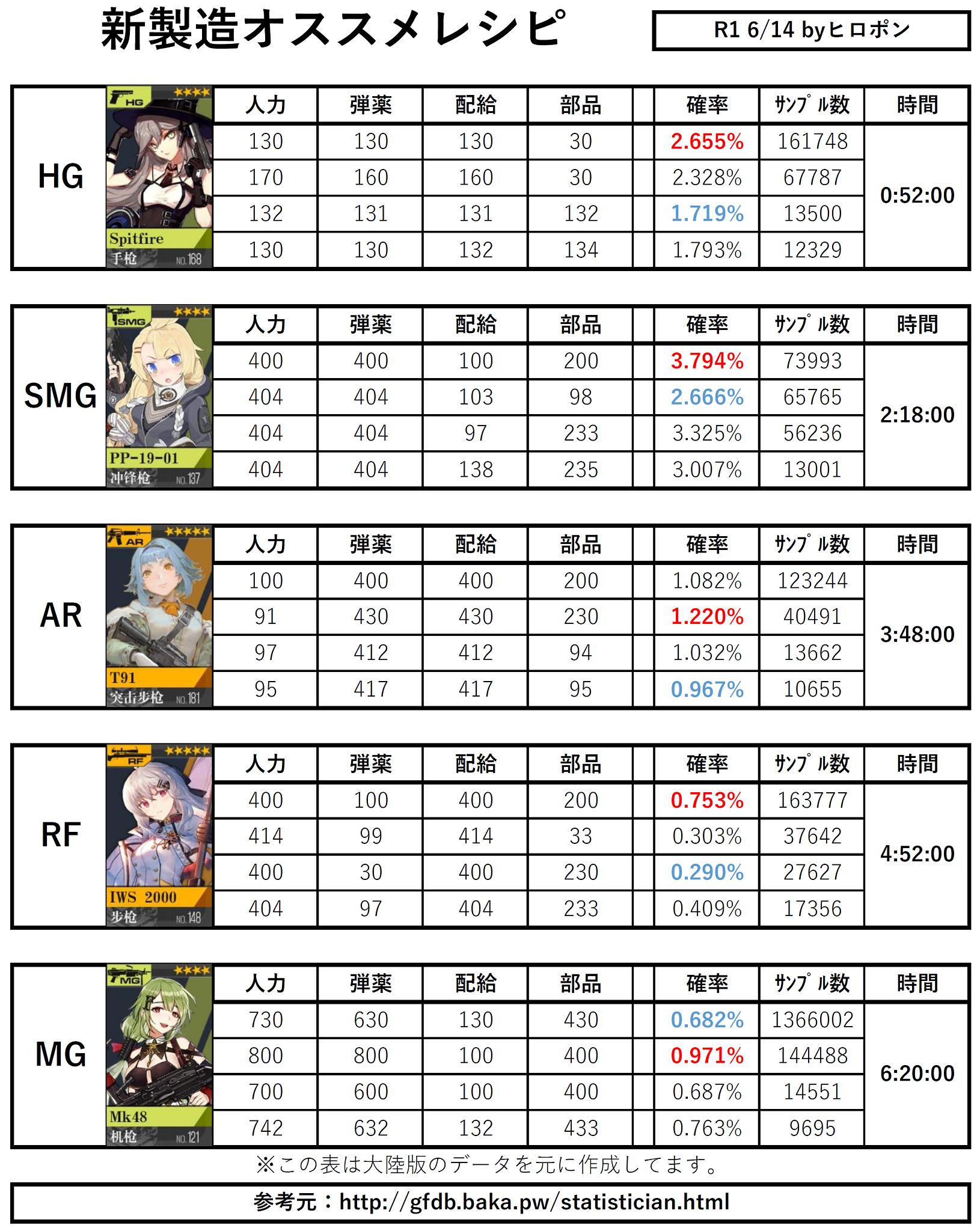 新製造オススメレシピ

R1 6/14 byヒロポン

HG

HG
Spitfire
手枪 NO.168

| 人力 | 弾薬 | 配給 | 部品 | 確率 | ｻﾝﾌﾟﾙ数 | 時間 |
|---|---|---|---|---|---|---|
| 130 | 130 | 130 | 30 | 2.655% | 161748 | 0:52:00 |
| 170 | 160 | 160 | 30 | 2.328% | 67787 | |
| 132 | 131 | 131 | 132 | 1.719% | 13500 | |
| 130 | 130 | 132 | 134 | 1.793% | 12329 | |

SMG

SMG
PP-19-01
冲锋枪 NO.137

| 人力 | 弾薬 | 配給 | 部品 | 確率 | ｻﾝﾌﾟﾙ数 | 時間 |
|---|---|---|---|---|---|---|
| 400 | 400 | 100 | 200 | 3.794% | 73993 | 2:18:00 |
| 404 | 404 | 103 | 98 | 2.666% | 65765 | |
| 404 | 404 | 97 | 233 | 3.325% | 56236 | |
| 404 | 404 | 138 | 235 | 3.007% | 13001 | |

AR

AR
T91
突击步枪 NO.181

| 人力 | 弾薬 | 配給 | 部品 | 確率 | ｻﾝﾌﾟﾙ数 | 時間 |
|---|---|---|---|---|---|---|
| 100 | 400 | 400 | 200 | 1.082% | 123244 | 3:48:00 |
| 91 | 430 | 430 | 230 | 1.220% | 40491 | |
| 97 | 412 | 412 | 94 | 1.032% | 13662 | |
| 95 | 417 | 417 | 95 | 0.967% | 10655 | |

RF

RF
IWS 2000
步枪 NO.148

| 人力 | 弾薬 | 配給 | 部品 | 確率 | ｻﾝﾌﾟﾙ数 | 時間 |
|---|---|---|---|---|---|---|
| 400 | 100 | 400 | 200 | 0.753% | 163777 | 4:52:00 |
| 414 | 99 | 414 | 33 | 0.303% | 37642 | |
| 400 | 30 | 400 | 230 | 0.290% | 27627 | |
| 404 | 97 | 404 | 233 | 0.409% | 17356 | |

MG

MG
Mk48
机枪 NO.121

| 人力 | 弾薬 | 配給 | 部品 | 確率 | ｻﾝﾌﾟﾙ数 | 時間 |
|---|---|---|---|---|---|---|
| 730 | 630 | 130 | 430 | 0.682% | 1366002 | 6:20:00 |
| 800 | 800 | 100 | 400 | 0.971% | 144488 | |
| 700 | 600 | 100 | 400 | 0.687% | 14551 | |
| 742 | 632 | 132 | 433 | 0.763% | 9695 | |

※この表は大陸版のデータを元に作成してます。

参考元：http://gfdb.baka.pw/statistician.html